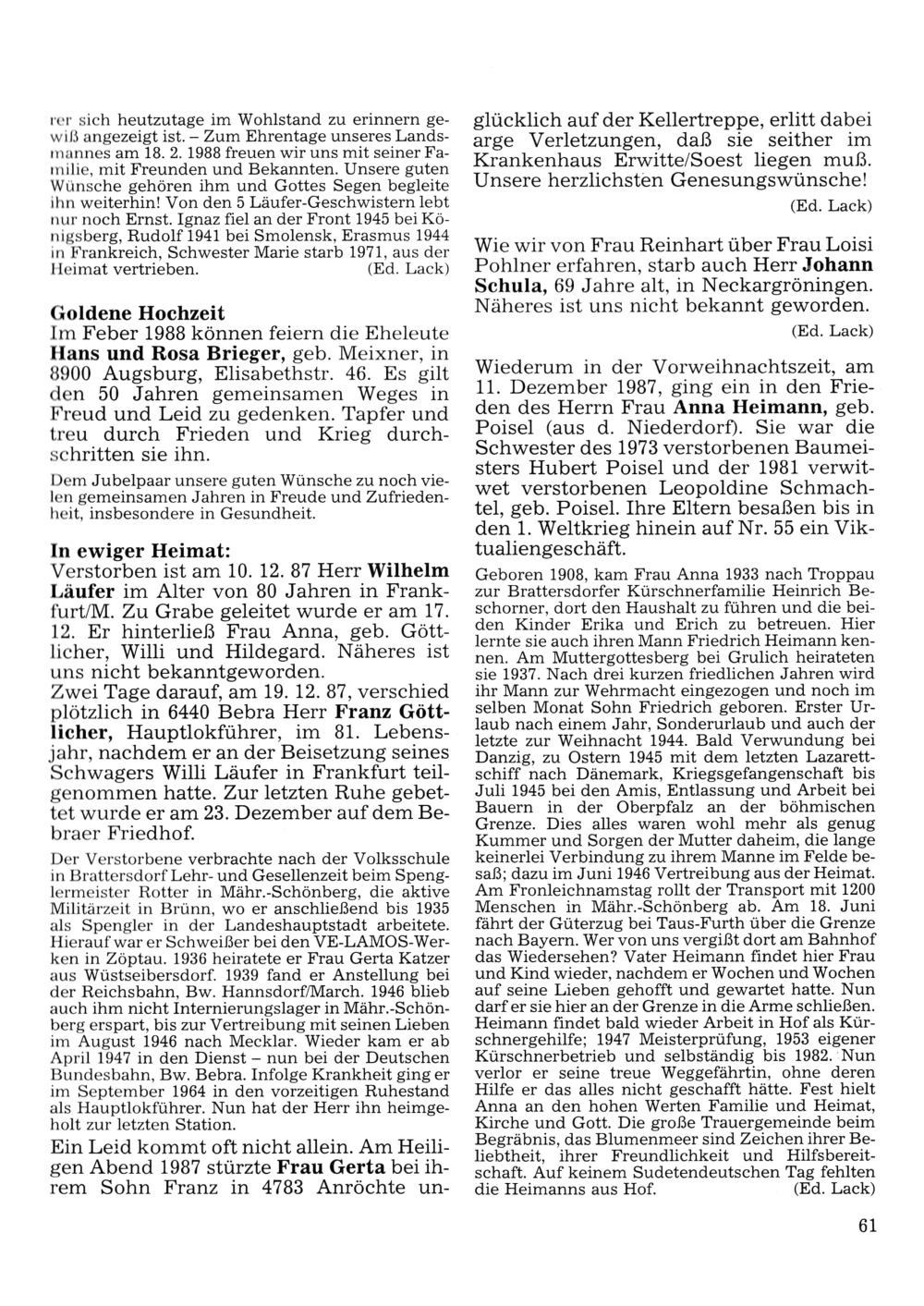 rer sich heutzutage im Wohlstand zu erinnern gewiß angezeigt ist. – Zum Ehrentage unseres Landsmannes am 18. 2. 1988 freuen wir uns mit seiner Familie, mit Freunden und Bekannten. Unsere guten Wünsche gehören ihm und Gottes Segen begleite ihn weiterhin! Von den 5 Läufer-Geschwistern lebt nur noch Ernst. Ignaz fiel an der Front 1945 bei Königsberg, Rudolf 1941 bei Smolensk, Erasmus 1944 in Frankreich, Schwester Marie starb 1971, aus der Heimat vertrieben. (Ed. Lack)

Goldene Hochzeit
Im Feber 1988 können feiern die Eheleute Hans und Rosa Brieger, geb. Meixner, in 8900 Augsburg, Elisabethstr. 46. Es gilt den 50 Jahren gemeinsamen Weges in Freud und Leid zu gedenken. Tapfer und treu durch Frieden und Krieg durchschritten sie ihn.

Dem Jubelpaar unsere guten Wünsche zu noch vielen gemeinsamen Jahren in Freude und Zufriedenheit, insbesondere in Gesundheit.

In ewiger Heimat:
Verstorben ist am 10. 12. 87 Herr Wilhelm Läufer im Alter von 80 Jahren in Frankfurt/M. Zu Grabe geleitet wurde er am 17. 12. Er hinterließ Frau Anna, geb. Göttlicher, Willi und Hildegard. Näheres ist uns nicht bekanntgeworden.
Zwei Tage darauf, am 19. 12. 87, verschied plötzlich in 6440 Bebra Herr Franz Göttlicher, Hauptlokführer, im 81. Lebensjahr, nachdem er an der Beisetzung seines Schwagers Willi Läufer in Frankfurt teilgenommen hatte. Zur letzten Ruhe gebettet wurde er am 23. Dezember auf dem Bebraer Friedhof.

Der Verstorbene verbrachte nach der Volksschule in Brattersdorf Lehr- und Gesellenzeit beim Spenglermeister Rotter in Mähr.-Schönberg, die aktive Militärzeit in Brünn, wo er anschließend bis 1935 als Spengler in der Landeshauptstadt arbeitete. Hierauf war er Schweißer bei den VE-LAMOS-Werken in Zöptau. 1936 heiratete er Frau Gerta Katzer aus Wüstseibersdorf. 1939 fand er Anstellung bei der Reichsbahn, Bw. Hannsdorf/March. 1946 blieb auch ihm nicht Internierungslager in Mähr.-Schönberg erspart, bis zur Vertreibung mit seinen Lieben im August 1946 nach Mecklar. Wieder kam er ab April 1947 in den Dienst – nun bei der Deutschen Bundesbahn, Bw. Bebra. Infolge Krankheit ging er im September 1964 in den vorzeitigen Ruhestand als Hauptlokführer. Nun hat der Herr ihn heimgeholt zur letzten Station.

Ein Leid kommt oft nicht allein. Am Heiligen Abend 1987 stürzte Frau Gerta bei ihrem Sohn Franz in 4783 Anröchte unglücklich auf der Kellertreppe, erlitt dabei arge Verletzungen, daß sie seither im Krankenhaus Erwitte/Soest liegen muß. Unsere herzlichsten Genesungswünsche!
(Ed. Lack)

Wie wir von Frau Reinhart über Frau Loisi Pohlner erfahren, starb auch Herr Johann Schula, 69 Jahre alt, in Neckargröningen. Näheres ist uns nicht bekannt geworden.
(Ed. Lack)

Wiederum in der Vorweihnachtszeit, am 11. Dezember 1987, ging ein in den Frieden des Herrn Frau Anna Heimann, geb. Poisel (aus d. Niederdorf). Sie war die Schwester des 1973 verstorbenen Baumeisters Hubert Poisel und der 1981 verwitwet verstorbenen Leopoldine Schmachtel, geb. Poisel. Ihre Eltern besaßen bis in den 1. Weltkrieg hinein auf Nr. 55 ein Viktualiengeschäft.

Geboren 1908, kam Frau Anna 1933 nach Troppau zur Brattersdorfer Kürschnerfamilie Heinrich Beschorner, dort den Haushalt zu führen und die beiden Kinder Erika und Erich zu betreuen. Hier lernte sie auch ihren Mann Friedrich Heimann kennen. Am Muttergottesberg bei Grulich heirateten sie 1937. Nach drei kurzen friedlichen Jahren wird ihr Mann zur Wehrmacht eingezogen und noch im selben Monat Sohn Friedrich geboren. Erster Urlaub nach einem Jahr, Sonderurlaub und auch der letzte zur Weihnacht 1944. Bald Verwundung bei Danzig, zu Ostern 1945 mit dem letzten Lazarettschiff nach Dänemark, Kriegsgefangenschaft bis Juli 1945 bei den Amis, Entlassung und Arbeit bei Bauern in der Oberpfalz an der böhmischen Grenze. Dies alles waren wohl mehr als genug Kummer und Sorgen der Mutter daheim, die lange keinerlei Verbindung zu ihrem Manne im Felde besaß; dazu im Juni 1946 Vertreibung aus der Heimat. Am Fronleichnamstag rollt der Transport mit 1200 Menschen in Mähr.-Schönberg ab. Am 18. Juni fährt der Güterzug bei Taus-Furth über die Grenze nach Bayern. Wer von uns vergißt dort am Bahnhof das Wiedersehen? Vater Heimann findet hier Frau und Kind wieder, nachdem er Wochen und Wochen auf seine Lieben gehofft und gewartet hatte. Nun darf er sie hier an der Grenze in die Arme schließen. Heimann findet bald wieder Arbeit in Hof als Kürschnergehilfe; 1947 Meisterprüfung, 1953 eigener Kürschnerbetrieb und selbständig bis 1982. Nun verlor er seine treue Weggefährtin, ohne deren Hilfe er das alles nicht geschafft hätte. Fest hielt Anna an den hohen Werten Familie und Heimat, Kirche und Gott. Die große Trauergemeinde beim Begräbnis, das Blumenmeer sind Zeichen ihrer Beliebtheit, ihrer Freundlichkeit und Hilfsbereitschaft. Auf keinem Sudetendeutschen Tag fehlten die Heimanns aus Hof. (Ed. Lack)

61